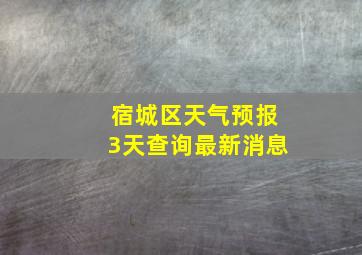 宿城区天气预报
3天查询最新消息